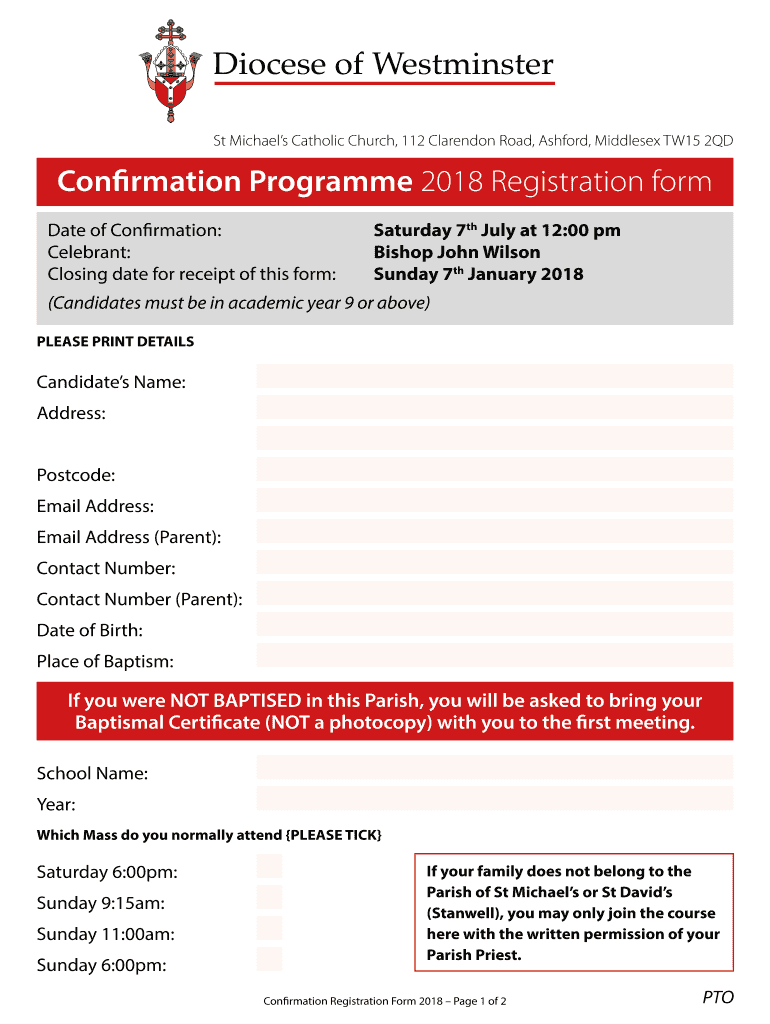 Diocese of Westminster

St Michael's Catholic Church, 112 Clarendon Road, Ashford, Middlesex TW15 2QD

Confirmation Programme 2018 Registration form

Date of Confirmation: Saturday 7$^{th}$ July at 12:00 pm
Celebrant: Bishop John Wilson
Closing date for receipt of this form: Sunday 7$^{th}$ January 2018
(Candidates must be in academic year 9 or above)

PLEASE PRINT DETAILS

Candidate's Name:
Address:

Postcode:
Email Address:
Email Address (Parent):
Contact Number:
Contact Number (Parent):
Date of Birth:
Place of Baptism:

If you were NOT BAPTISED in this Parish, you will be asked to bring your Baptismal Certificate (NOT a photocopy) with you to the first meeting.

School Name:
Year:

Which Mass do you normally attend {PLEASE TICK}

Saturday 6:00pm:
Sunday 9:15am:
Sunday 11:00am:
Sunday 6:00pm:

If your family does not belong to the Parish of St Michael's or St David's (Stanwell), you may only join the course here with the written permission of your Parish Priest.

Confirmation Registration Form 2018 – Page 1 of 2

PTO